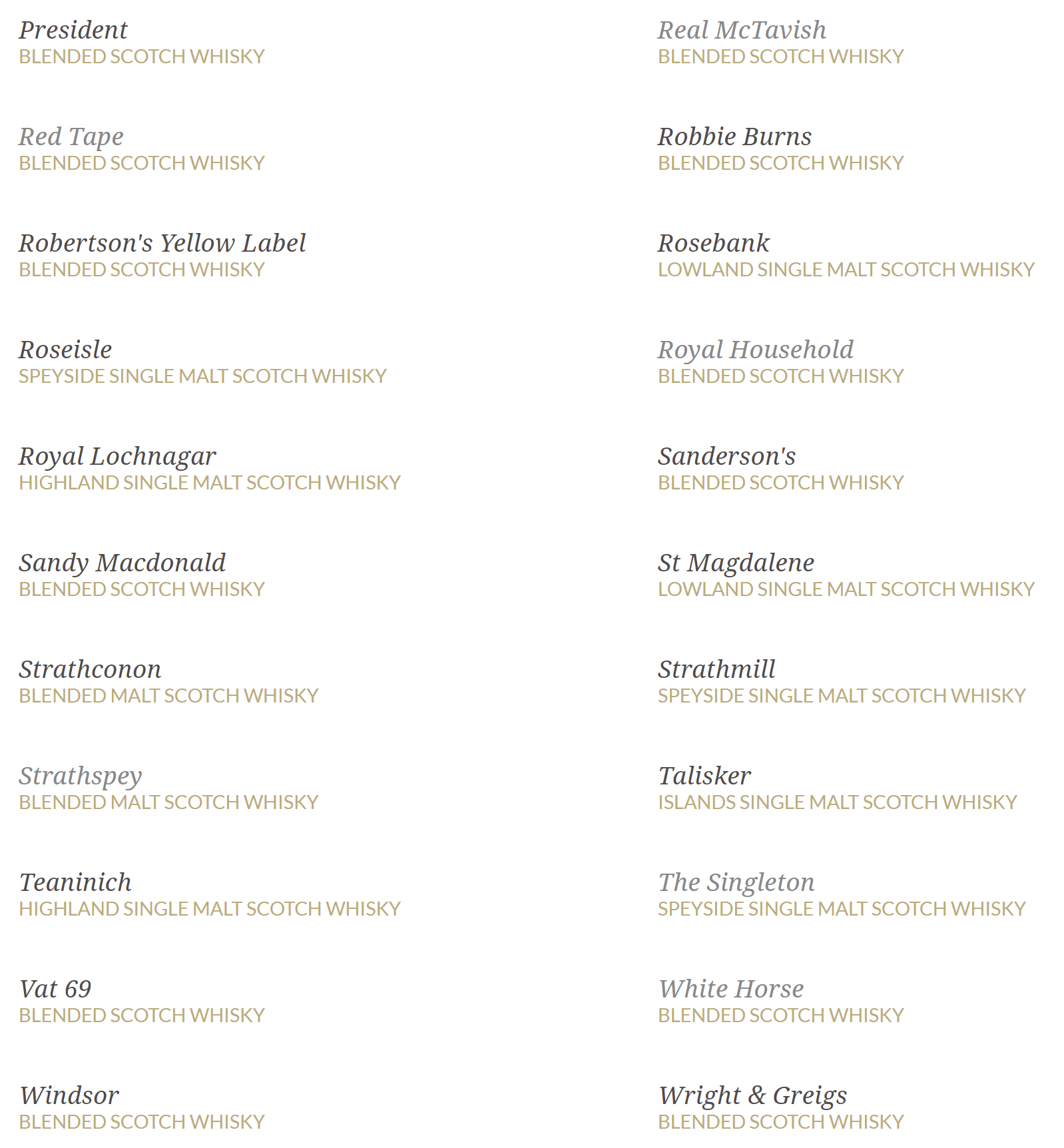 President
BLENDED SCOTCH WHISKY

Red Tape
BLENDED SCOTCH WHISKY

Robertson's Yellow Label
BLENDED SCOTCH WHISKY

Roseisle
SPEYSIDE SINGLE MALT SCOTCH WHISKY

Royal Lochnagar
HIGHLAND SINGLE MALT SCOTCH WHISKY

Sandy Macdonald
BLENDED SCOTCH WHISKY

Strathconon
BLENDED MALT SCOTCH WHISKY

Strathspey
BLENDED MALT SCOTCH WHISKY

Teaninich
HIGHLAND SINGLE MALT SCOTCH WHISKY

Vat 69
BLENDED SCOTCH WHISKY

Windsor
BLENDED SCOTCH WHISKY

Real McTavish
BLENDED SCOTCH WHISKY

Robbie Burns
BLENDED SCOTCH WHISKY

Rosebank
LOWLAND SINGLE MALT SCOTCH WHISKY

Royal Household
BLENDED SCOTCH WHISKY

Sanderson's
BLENDED SCOTCH WHISKY

St Magdalene
LOWLAND SINGLE MALT SCOTCH WHISKY

Strathmill
SPEYSIDE SINGLE MALT SCOTCH WHISKY

Talisker
ISLANDS SINGLE MALT SCOTCH WHISKY

The Singleton
SPEYSIDE SINGLE MALT SCOTCH WHISKY

White Horse
BLENDED SCOTCH WHISKY

Wright & Greigs
BLENDED SCOTCH WHISKY